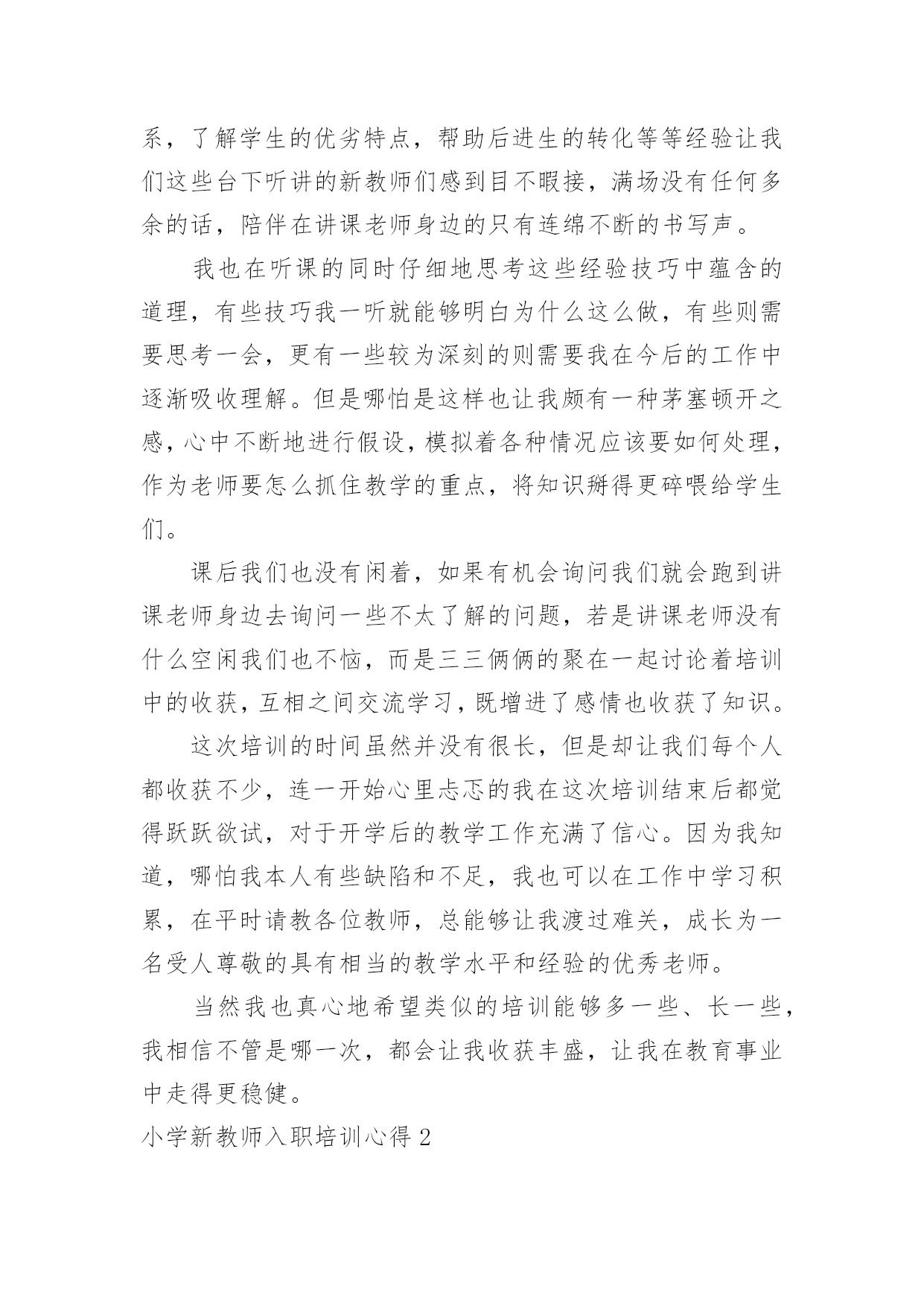 系，了解学生的优劣特点，帮助后进生的转化等等经验让我们这些台下听讲的新教师们感到目不暇接，满场没有任何多余的话，陪伴在讲课老师身边的只有连绵不断的书写声。

我也在听课的同时仔细地思考这些经验技巧中蕴含的道理，有些技巧我一听就能够明白为什么这么做，有些则需要思考一会，更有一些较为深刻的则需要我在今后的工作中逐渐吸收理解。但是哪怕是这样也让我颇有一种茅塞顿开之感，心中不断地进行假设，模拟着各种情况应该要如何处理，作为老师要怎么抓住教学的重点，将知识掰得更碎喂给学生们。

课后我们也没有闲着，如果有机会询问我们就会跑到讲课老师身边去询问一些不太了解的问题，若是讲课老师没有什么空闲我们也不恼，而是三三俩俩的聚在一起讨论着培训中的收获，互相之间交流学习，既增进了感情也收获了知识。

这次培训的时间虽然并没有很长，但是却让我们每个人都收获不少，连一开始心里忐忑的我在这次培训结束后都觉得跃跃欲试，对于开学后的教学工作充满了信心。因为我知道，哪怕我本人有些缺陷和不足，我也可以在工作中学习积累，在平时请教各位教师，总能够让我渡过难关，成长为一名受人尊敬的具有相当的教学水平和经验的优秀老师。

当然我也真心地希望类似的培训能够多一些、长一些，我相信不管是哪一次，都会让我收获丰盛，让我在教育事业中走得更稳健。

小学新教师入职培训心得 2